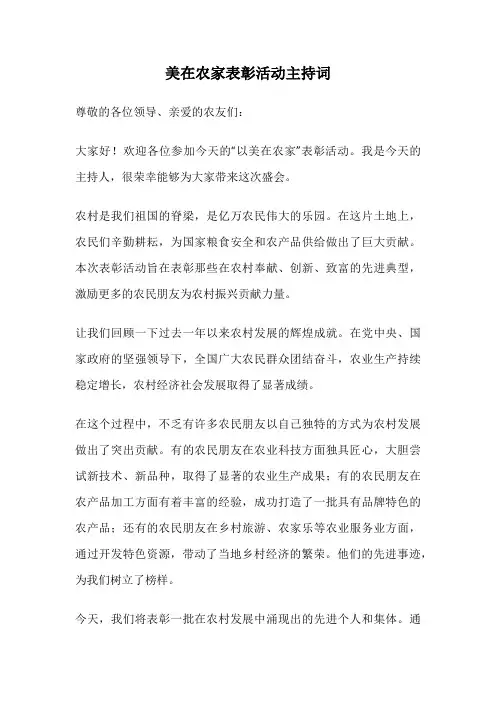 美在农家表彰活动主持词

尊敬的各位领导、亲爱的农友们：

大家好！欢迎各位参加今天的“以美在农家”表彰活动。我是今天的主持人，很荣幸能够为大家带来这次盛会。

农村是我们祖国的脊梁，是亿万农民伟大的乐园。在这片土地上，农民们辛勤耕耘，为国家粮食安全和农产品供给做出了巨大贡献。本次表彰活动旨在表彰那些在农村奉献、创新、致富的先进典型，激励更多的农民朋友为农村振兴贡献力量。

让我们回顾一下过去一年以来农村发展的辉煌成就。在党中央、国家政府的坚强领导下，全国广大农民群众团结奋斗，农业生产持续稳定增长，农村经济社会发展取得了显著成绩。

在这个过程中，不乏有许多农民朋友以自己独特的方式为农村发展做出了突出贡献。有的农民朋友在农业科技方面独具匠心，大胆尝试新技术、新品种，取得了显著的农业生产成果；有的农民朋友在农产品加工方面有着丰富的经验，成功打造了一批具有品牌特色的农产品；还有的农民朋友在乡村旅游、农家乐等农业服务业方面，通过开发特色资源，带动了当地乡村经济的繁荣。他们的先进事迹，为我们树立了榜样。

今天，我们将表彰一批在农村发展中涌现出的先进个人和集体。通